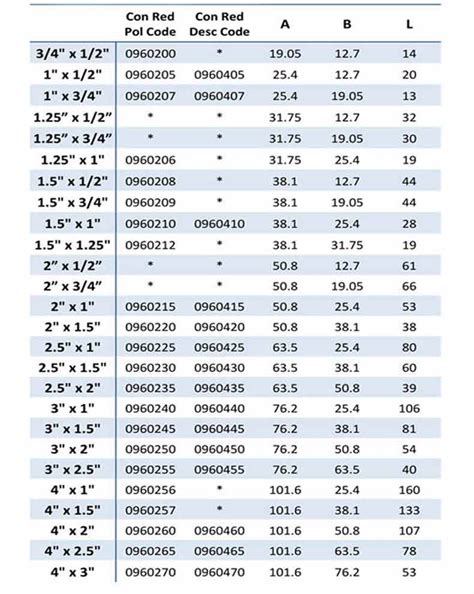 | | Con Red Pol Code | Con Red Desc Code | A | B | L |
|---|---|---|---|---|---|
| 3/4" x 1/2" | 0960200 | * | 19.05 | 12.7 | 14 |
| 1" x 1/2" | 0960205 | 0960405 | 25.4 | 12.7 | 20 |
| 1" x 3/4" | 0960207 | 0960407 | 25.4 | 19.05 | 13 |
| 1.25” x 1/2” | * | * | 31.75 | 12.7 | 32 |
| 1.25” x 3/4” | * | * | 31.75 | 19.05 | 30 |
| 1.25" x 1" | 0960206 | * | 31.75 | 25.4 | 19 |
| 1.5" x 1/2" | 0960208 | * | 38.1 | 12.7 | 44 |
| 1.5" x 3/4" | 0960209 | * | 38.1 | 19.05 | 44 |
| 1.5" x 1" | 0960210 | 0960410 | 38.1 | 25.4 | 28 |
| 1.5" x 1.25" | 0960212 | * | 38.1 | 31.75 | 19 |
| 2” x 1/2” | * | * | 50.8 | 12.7 | 61 |
| 2” x 3/4” | * | * | 50.8 | 19.05 | 66 |
| 2" x 1" | 0960215 | 0960415 | 50.8 | 25.4 | 53 |
| 2" x 1.5" | 0960220 | 0960420 | 50.8 | 38.1 | 38 |
| 2.5" x 1" | 0960225 | 0960425 | 63.5 | 25.4 | 80 |
| 2.5" x 1.5" | 0960230 | 0960430 | 63.5 | 38.1 | 60 |
| 2.5" x 2" | 0960235 | 0960435 | 63.5 | 50.8 | 39 |
| 3" x 1" | 0960240 | 0960440 | 76.2 | 25.4 | 106 |
| 3" x 1.5" | 0960245 | 0960445 | 76.2 | 38.1 | 81 |
| 3" x 2" | 0960250 | 0960450 | 76.2 | 50.8 | 54 |
| 3" x 2.5" | 0960255 | 0960455 | 76.2 | 63.5 | 40 |
| 4" x 1" | 0960256 | * | 101.6 | 25.4 | 160 |
| 4" x 1.5" | 0960257 | * | 101.6 | 38.1 | 133 |
| 4" x 2" | 0960260 | 0960460 | 101.6 | 50.8 | 107 |
| 4" x 2.5" | 0960265 | 0960465 | 101.6 | 63.5 | 78 |
| 4" x 3" | 0960270 | 0960470 | 101.6 | 76.2 | 53 |